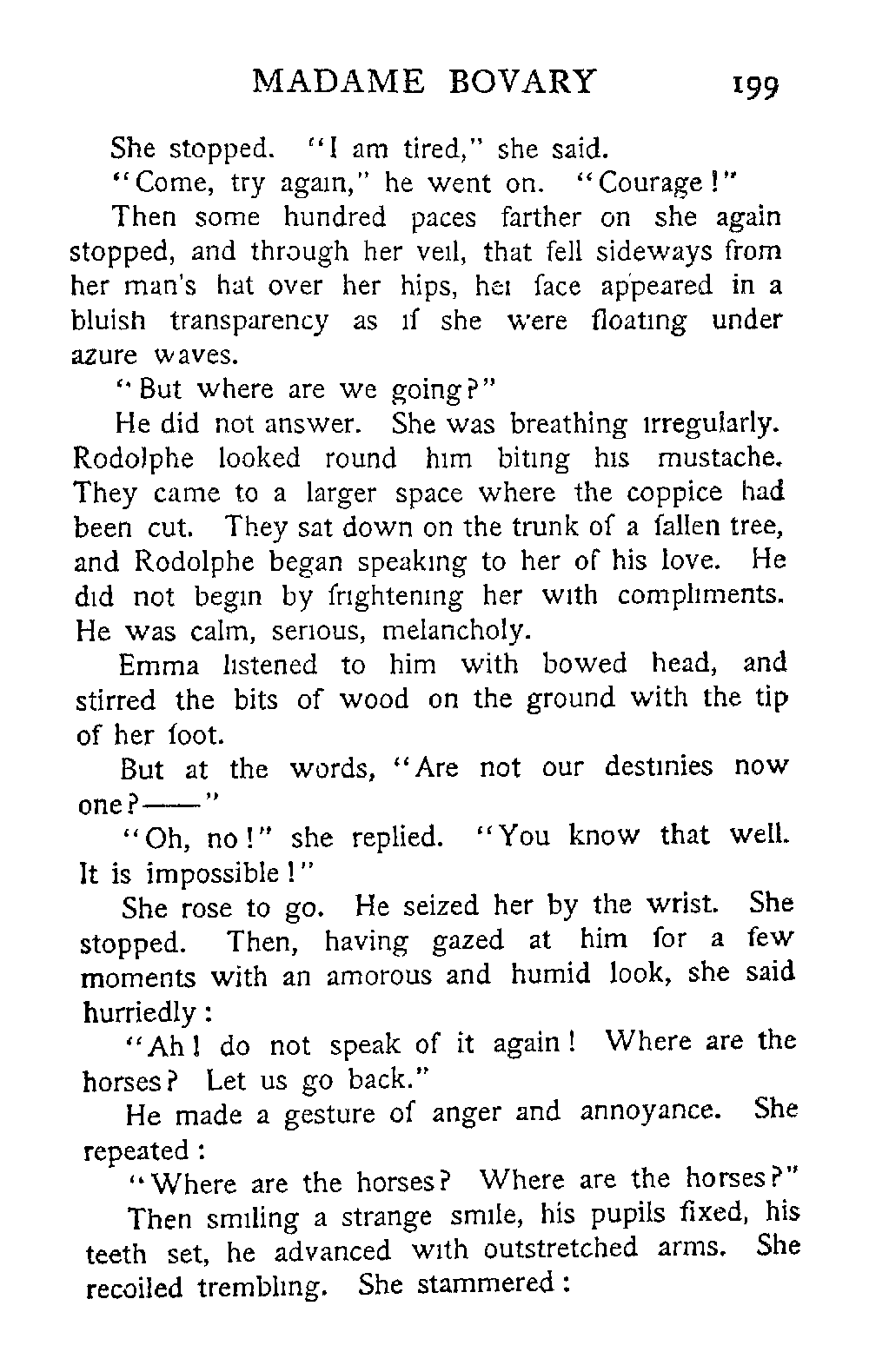 MADAME BOVARY 199

She stopped. "I am tired," she said.

"Come, try again," he went on. "Courage!"

Then some hundred paces farther on she again stopped, and through her veil, that fell sideways from her man's hat over her hips, her face appeared in a bluish transparency as if she were floating under azure waves.

"But where are we going?"

He did not answer. She was breathing irregularly. Rodolphe looked round him biting his mustache. They came to a larger space where the coppice had been cut. They sat down on the trunk of a fallen tree, and Rodolphe began speaking to her of his love. He did not begin by frightening her with compliments. He was calm, serious, melancholy.

Emma listened to him with bowed head, and stirred the bits of wood on the ground with the tip of her foot.

But at the words, "Are not our destinies now one?——"

"Oh, no!" she replied. "You know that well. It is impossible!"

She rose to go. He seized her by the wrist. She stopped. Then, having gazed at him for a few moments with an amorous and humid look, she said hurriedly:

"Ah! do not speak of it again! Where are the horses? Let us go back."

He made a gesture of anger and annoyance. She repeated:

"Where are the horses? Where are the horses?"

Then smiling a strange smile, his pupils fixed, his teeth set, he advanced with outstretched arms. She recoiled trembling. She stammered: